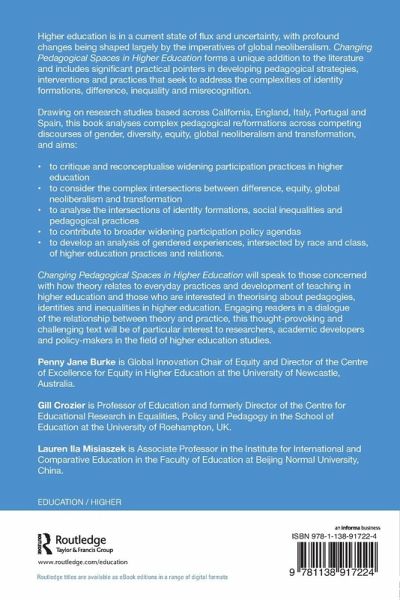 Higher education is in a current state of flux and uncertainty, with profound changes being shaped largely by the imperatives of global neoliberalism. Changing Pedagogical Spaces in Higher Education forms a unique addition to the literature and includes significant practical pointers in developing pedagogical strategies, interventions and practices that seek to address the complexities of identity formations, difference, inequality and misrecognition.

Drawing on research studies based across California, England, Italy, Portugal and Spain, this book analyses complex pedagogical re/formations across competing discourses of gender, diversity, equity, global neoliberalism and transformation, and aims:

• to critique and reconceptualise widening participation practices in higher education
• to consider the complex intersections between difference, equity, global neoliberalism and transformation
• to analyse the intersections of identity formations, social inequalities and pedagogical practices
• to contribute to broader widening participation policy agendas
• to develop an analysis of gendered experiences, intersected by race and class, of higher education practices and relations.

Changing Pedagogical Spaces in Higher Education will speak to those concerned with how theory relates to everyday practices and development of teaching in higher education and those who are interested in theorising about pedagogies, identities and inequalities in higher education. Engaging readers in a dialogue of the relationship between theory and practice, this thought-provoking and challenging text will be of particular interest to researchers, academic developers and policy-makers in the field of higher education studies.

Penny Jane Burke is Global Innovation Chair of Equity and Director of the Centre of Excellence for Equity in Higher Education at the University of Newcastle, Australia.

Gill Crozier is Professor of Education and formerly Director of the Centre for Educational Research in Equalities, Policy and Pedagogy in the School of Education at the University of Roehampton, UK.

Lauren Ila Misiaszek is Associate Professor in the Institute for International and Comparative Education in the Faculty of Education at Beijing Normal University, China.

EDUCATION / HIGHER

Routledge
Taylor & Francis Group

www.routledge.com/education

Routledge titles are available as eBook editions in a range of digital formats

an informa business

ISBN 978-1-138-91722-4

9 781138 917224